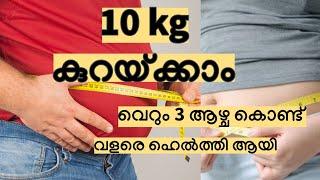 10 kg
കുറയ്ക്കാം
വെറും 3 ആഴ്ച കൊണ്ട്
വളരെ ഹെൽത്തി ആയി